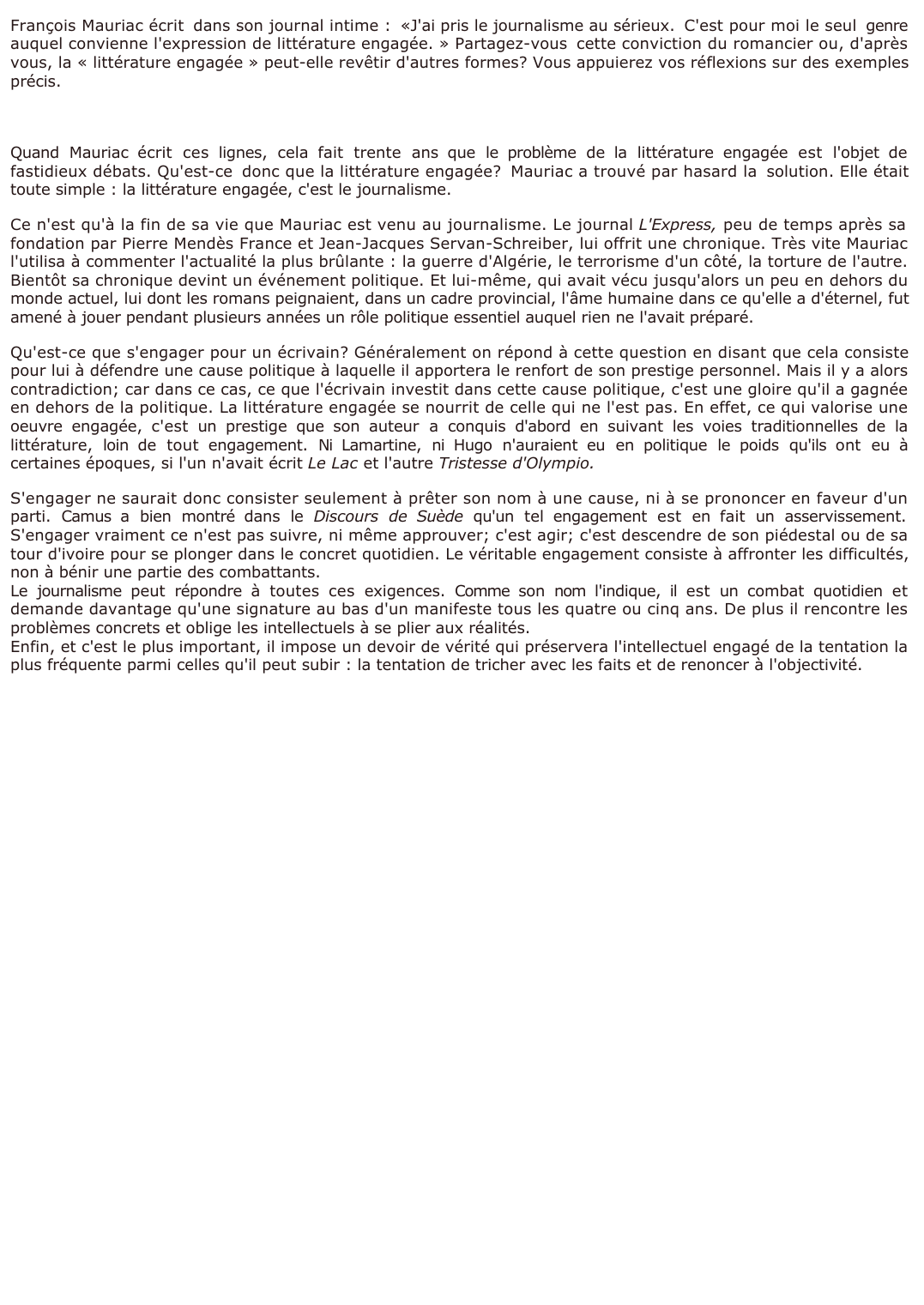 François Mauriac écrit dans son journal intime : «J'ai pris le journalisme au sérieux. C'est pour moi le seul genre auquel convienne l'expression de littérature engagée. » Partagez-vous cette conviction du romancier ou, d'après vous, la « littérature engagée » peut-elle revêtir d'autres formes? Vous appuierez vos réflexions sur des exemples précis.

Quand Mauriac écrit ces lignes, cela fait trente ans que le problème de la littérature engagée est l'objet de fastidieux débats. Qu'est-ce donc que la littérature engagée? Mauriac a trouvé par hasard la solution. Elle était toute simple : la littérature engagée, c'est le journalisme.

Ce n'est qu'à la fin de sa vie que Mauriac est venu au journalisme. Le journal L'Express, peu de temps après sa fondation par Pierre Mendès France et Jean-Jacques Servan-Schreiber, lui offrit une chronique. Très vite Mauriac l'utilisa à commenter l'actualité la plus brûlante : la guerre d'Algérie, le terrorisme d'un côté, la torture de l'autre. Bientôt sa chronique devint un événement politique. Et lui-même, qui avait vécu jusqu'alors un peu en dehors du monde actuel, lui dont les romans peignaient, dans un cadre provincial, l'âme humaine dans ce qu'elle a d'éternel, fut amené à jouer pendant plusieurs années un rôle politique essentiel auquel rien ne l'avait préparé.

Qu'est-ce que s'engager pour un écrivain? Généralement on répond à cette question en disant que cela consiste pour lui à défendre une cause politique à laquelle il apportera le renfort de son prestige personnel. Mais il y a alors contradiction; car dans ce cas, ce que l'écrivain investit dans cette cause politique, c'est une gloire qu'il a gagnée en dehors de la politique. La littérature engagée se nourrit de celle qui ne l'est pas. En effet, ce qui valorise une oeuvre engagée, c'est un prestige que son auteur a conquis d'abord en suivant les voies traditionnelles de la littérature, loin de tout engagement. Ni Lamartine, ni Hugo n'auraient eu en politique le poids qu'ils ont eu à certaines époques, si l'un n'avait écrit Le Lac et l'autre Tristesse d'Olympio.

S'engager ne saurait donc consister seulement à prêter son nom à une cause, ni à se prononcer en faveur d'un parti. Camus a bien montré dans le Discours de Suède qu'un tel engagement est en fait un asservissement. S'engager vraiment ce n'est pas suivre, ni même approuver; c'est agir; c'est descendre de son piédestal ou de sa tour d'ivoire pour se plonger dans le concret quotidien. Le véritable engagement consiste à affronter les difficultés, non à bénir une partie des combattants.
Le journalisme peut répondre à toutes ces exigences. Comme son nom l'indique, il est un combat quotidien et demande davantage qu'une signature au bas d'un manifeste tous les quatre ou cinq ans. De plus il rencontre les problèmes concrets et oblige les intellectuels à se plier aux réalités.
Enfin, et c'est le plus important, il impose un devoir de vérité qui préservera l'intellectuel engagé de la tentation la plus fréquente parmi celles qu'il peut subir : la tentation de tricher avec les faits et de renoncer à l'objectivité.